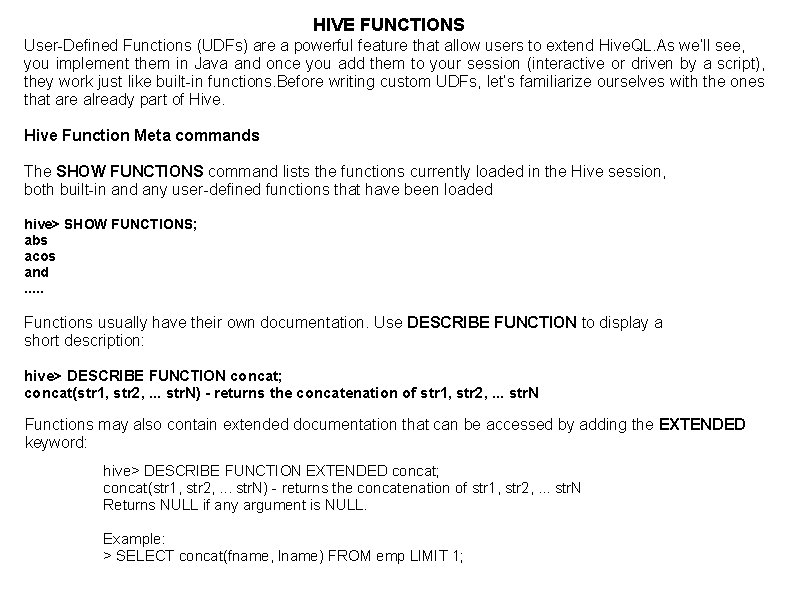 HIVE FUNCTIONS

User-Defined Functions (UDFs) are a powerful feature that allow users to extend HiveQL.As we'll see, you implement them in Java and once you add them to your session (interactive or driven by a script), they work just like built-in functions.Before writing custom UDFs, let's familiarize ourselves with the ones that are already part of Hive.

Hive Function Meta commands

The SHOW FUNCTIONS command lists the functions currently loaded in the Hive session, both built-in and any user-defined functions that have been loaded

hive> SHOW FUNCTIONS;
abs
acos
and
.....

Functions usually have their own documentation. Use DESCRIBE FUNCTION to display a short description:

hive> DESCRIBE FUNCTION concat;
concat(str1, str2, ... strN) - returns the concatenation of str1, str2, ... strN

Functions may also contain extended documentation that can be accessed by adding the EXTENDED keyword:

hive> DESCRIBE FUNCTION EXTENDED concat;
concat(str1, str2, ... strN) - returns the concatenation of str1, str2, ... strN
Returns NULL if any argument is NULL.

Example:
> SELECT concat(fname, lname) FROM emp LIMIT 1;